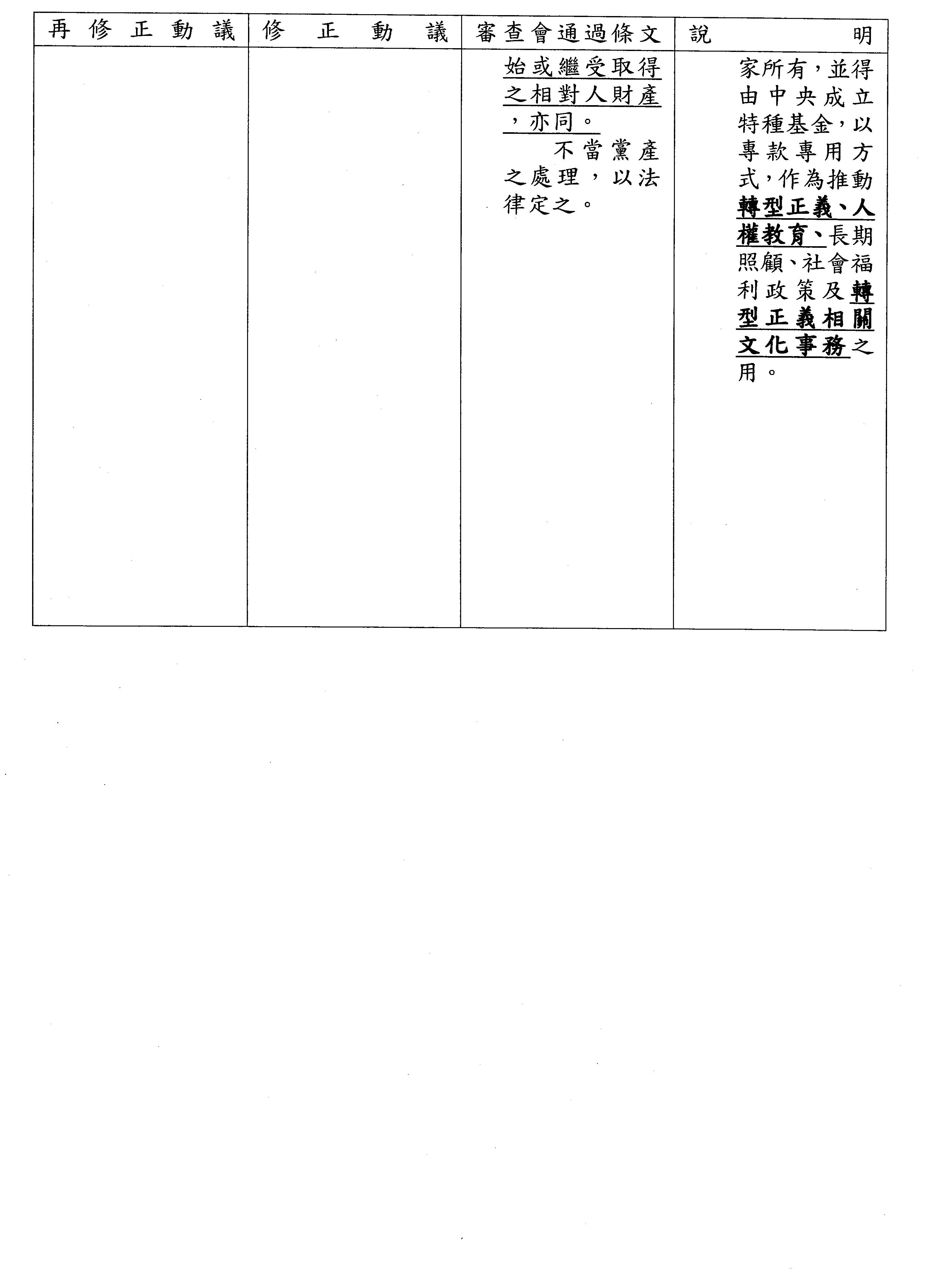 | 再修正動議 | 修正動議 | 審查會通過條文 | 說明 |
|---|---|---|---|
|  |  | 始或繼受取得之相對人財產，亦同。 不當黨產之處理，以法律定之。 | 家所有，並得由中央成立特種基金，以專款專用方式，作為推動轉型正義、人權教育、長期照顧、社會福利政策及轉型正義相關文化事務之用。 |